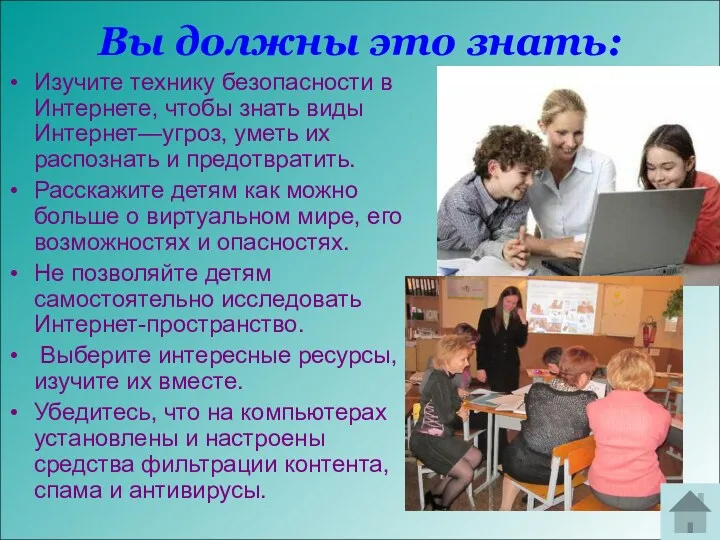 Вы должны это знать:

• Изучите технику безопасности в Интернете, чтобы знать виды Интернет—угроз, уметь их распознать и предотвратить.
• Расскажите детям как можно больше о виртуальном мире, его возможностях и опасностях.
• Не позволяйте детям самостоятельно исследовать Интернет-пространство.
• Выберите интересные ресурсы, изучите их вместе.
• Убедитесь, что на компьютерах установлены и настроены средства фильтрации контента, спама и антивирусы.